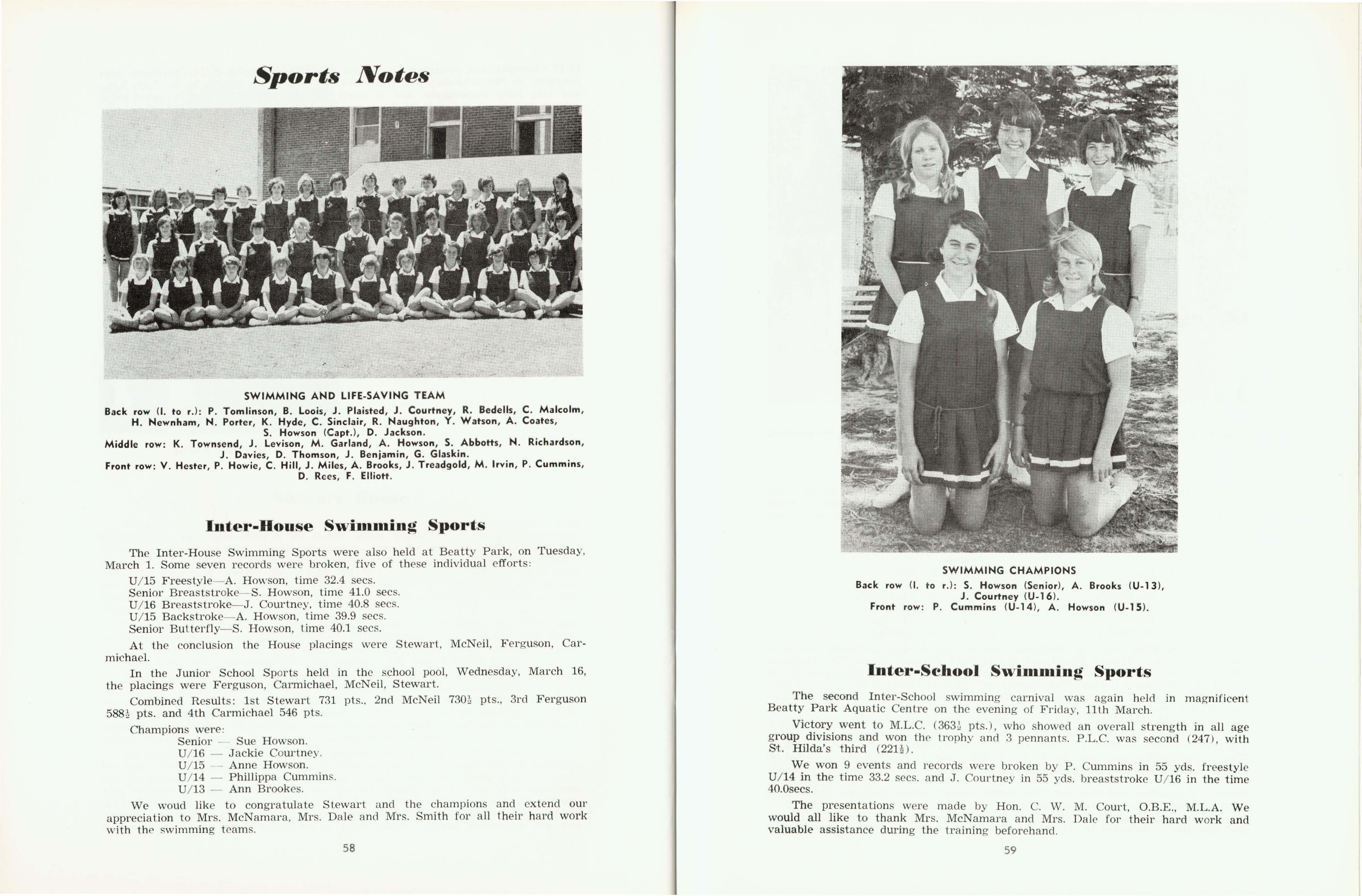 Sports Notes

SWIMMING AND LIFE-SAVING TEAM

Back row (l. to r.): P. Tomlinson, B. Loois, J. Plaisted, J. Courtney, R. Bedells, C. Malcolm, H. Newnham, N. Porter, K. Hyde, C. Sinclair, R. Naughton, Y. Watson, A. Coates, S. Howson (Capt.), D. Jackson.
Middle row: K. Townsend, J. Levison, M. Garland, A. Howson, S. Abbotts, N. Richardson, J. Davies, D. Thomson, J. Benjamin, G. Glaskin.
Front row: V. Hester, P. Howie, C. Hill, J. Miles, A. Brooks, J. Treadgold, M. Irvin, P. Cummins, D. Rees, F. Elliott.

Inter-House Swimming Sports

The Inter-House Swimming Sports were also held at Beatty Park, on Tuesday, March 1. Some seven records were broken, five of these individual efforts:

U/15 Freestyle—A. Howson, time 32.4 secs.
Senior Breaststroke—S. Howson, time 41.0 secs.
U/16 Breaststroke—J. Courtney, time 40.8 secs.
U/15 Backstroke—A. Howson, time 39.9 secs.
Senior Butterfly—S. Howson, time 40.1 secs.

At the conclusion the House placings were Stewart, McNeil, Ferguson, Carmichael.

In the Junior School Sports held in the school pool, Wednesday, March 16, the placings were Ferguson, Carmichael, McNeil, Stewart.

Combined Results: 1st Stewart 731 pts., 2nd McNeil $730\frac{1}{2}$ pts., 3rd Ferguson $588\frac{1}{2}$ pts. and 4th Carmichael 546 pts.

Champions were:
Senior — Sue Howson.
U/16 — Jackie Courtney.
U/15 — Anne Howson.
U/14 — Phillippa Cummins.
U/13 — Ann Brookes.

We woud like to congratulate Stewart and the champions and extend our appreciation to Mrs. McNamara, Mrs. Dale and Mrs. Smith for all their hard work with the swimming teams.

58

SWIMMING CHAMPIONS
Back row (l. to r.): S. Howson (Senior), A. Brooks (U-13), J. Courtney (U-16).
Front row: P. Cummins (U-14), A. Howson (U-15).

Inter-School Swimming Sports

The second Inter-School swimming carnival was again held in magnificent Beatty Park Aquatic Centre on the evening of Friday, 11th March.

Victory went to M.L.C. ($363\frac{1}{2}$ pts.), who showed an overall strength in all age group divisions and won the trophy and 3 pennants. P.L.C. was second (247), with St. Hilda's third ($221\frac{1}{2}$).

We won 9 events and records were broken by P. Cummins in 55 yds. freestyle U/14 in the time 33.2 secs. and J. Courtney in 55 yds. breaststroke U/16 in the time 40.0secs.

The presentations were made by Hon. C. W. M. Court, O.B.E., M.L.A. We would all like to thank Mrs. McNamara and Mrs. Dale for their hard work and valuable assistance during the training beforehand.

59